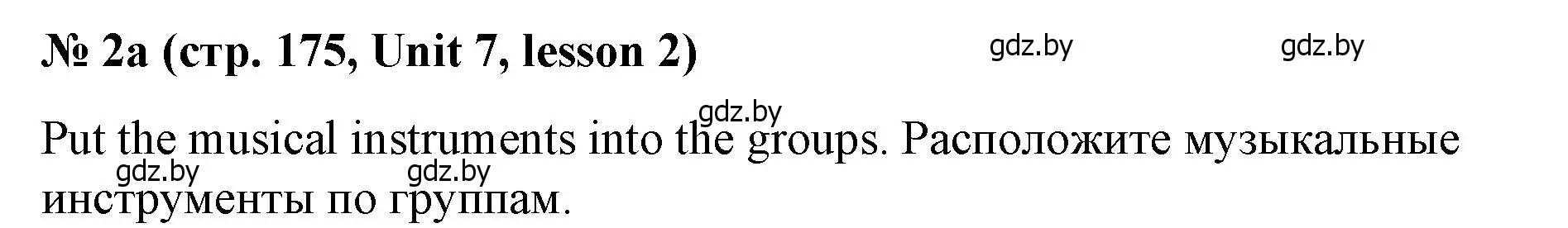 № 2a (стр. 175, Unit 7, lesson 2)

gdz.by gdz.by

gdz.by

Put the musical instruments into the groups. Расположите музыкальные инструменты по группам.

gdz.by gdz.by